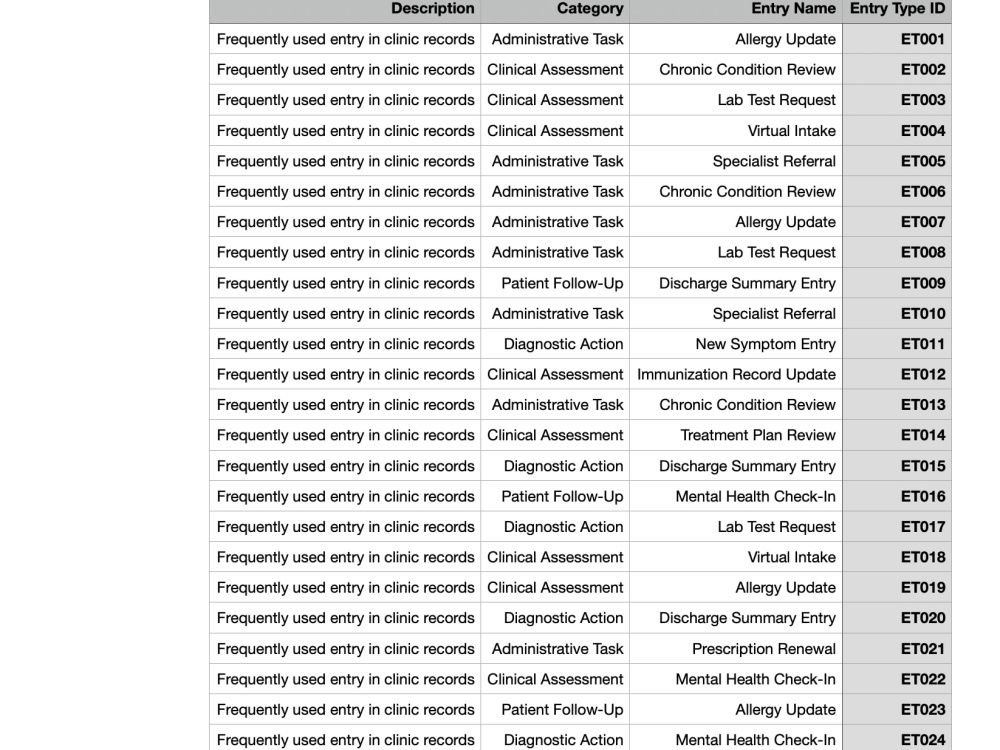 | Description | Category | Entry Name | Entry Type ID |
|---|---|---|---|
| Frequently used entry in clinic records | Administrative Task | Allergy Update | ET001 |
| Frequently used entry in clinic records | Clinical Assessment | Chronic Condition Review | ET002 |
| Frequently used entry in clinic records | Clinical Assessment | Lab Test Request | ET003 |
| Frequently used entry in clinic records | Clinical Assessment | Virtual Intake | ET004 |
| Frequently used entry in clinic records | Administrative Task | Specialist Referral | ET005 |
| Frequently used entry in clinic records | Administrative Task | Chronic Condition Review | ET006 |
| Frequently used entry in clinic records | Administrative Task | Allergy Update | ET007 |
| Frequently used entry in clinic records | Administrative Task | Lab Test Request | ET008 |
| Frequently used entry in clinic records | Patient Follow-Up | Discharge Summary Entry | ET009 |
| Frequently used entry in clinic records | Administrative Task | Specialist Referral | ET010 |
| Frequently used entry in clinic records | Diagnostic Action | New Symptom Entry | ET011 |
| Frequently used entry in clinic records | Clinical Assessment | Immunization Record Update | ET012 |
| Frequently used entry in clinic records | Administrative Task | Chronic Condition Review | ET013 |
| Frequently used entry in clinic records | Clinical Assessment | Treatment Plan Review | ET014 |
| Frequently used entry in clinic records | Diagnostic Action | Discharge Summary Entry | ET015 |
| Frequently used entry in clinic records | Patient Follow-Up | Mental Health Check-In | ET016 |
| Frequently used entry in clinic records | Diagnostic Action | Lab Test Request | ET017 |
| Frequently used entry in clinic records | Clinical Assessment | Virtual Intake | ET018 |
| Frequently used entry in clinic records | Clinical Assessment | Allergy Update | ET019 |
| Frequently used entry in clinic records | Diagnostic Action | Discharge Summary Entry | ET020 |
| Frequently used entry in clinic records | Administrative Task | Prescription Renewal | ET021 |
| Frequently used entry in clinic records | Clinical Assessment | Mental Health Check-In | ET022 |
| Frequently used entry in clinic records | Patient Follow-Up | Allergy Update | ET023 |
| Frequently used entry in clinic records | Diagnostic Action | Mental Health Check-In | ET024 |